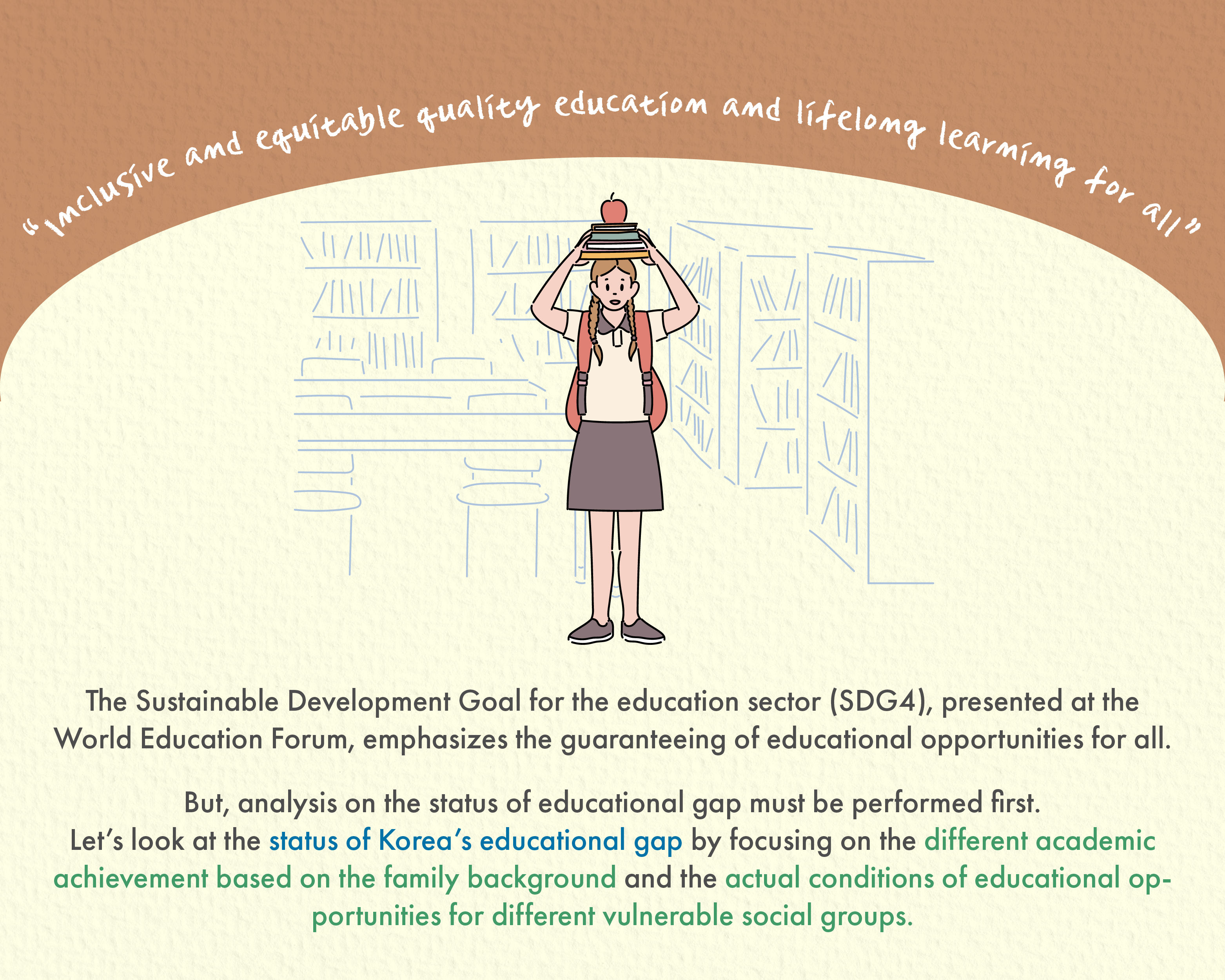 "Inclusive and equitable quality education and lifelong learning for all"

The Sustainable Development Goal for the education sector (SDG4), presented at the World Education Forum, emphasizes the guaranteeing of educational opportunities for all.

But, analysis on the status of educational gap must be performed first.
Let's look at the status of Korea's educational gap by focusing on the different academic achievement based on the family background and the actual conditions of educational opportunities for different vulnerable social groups.